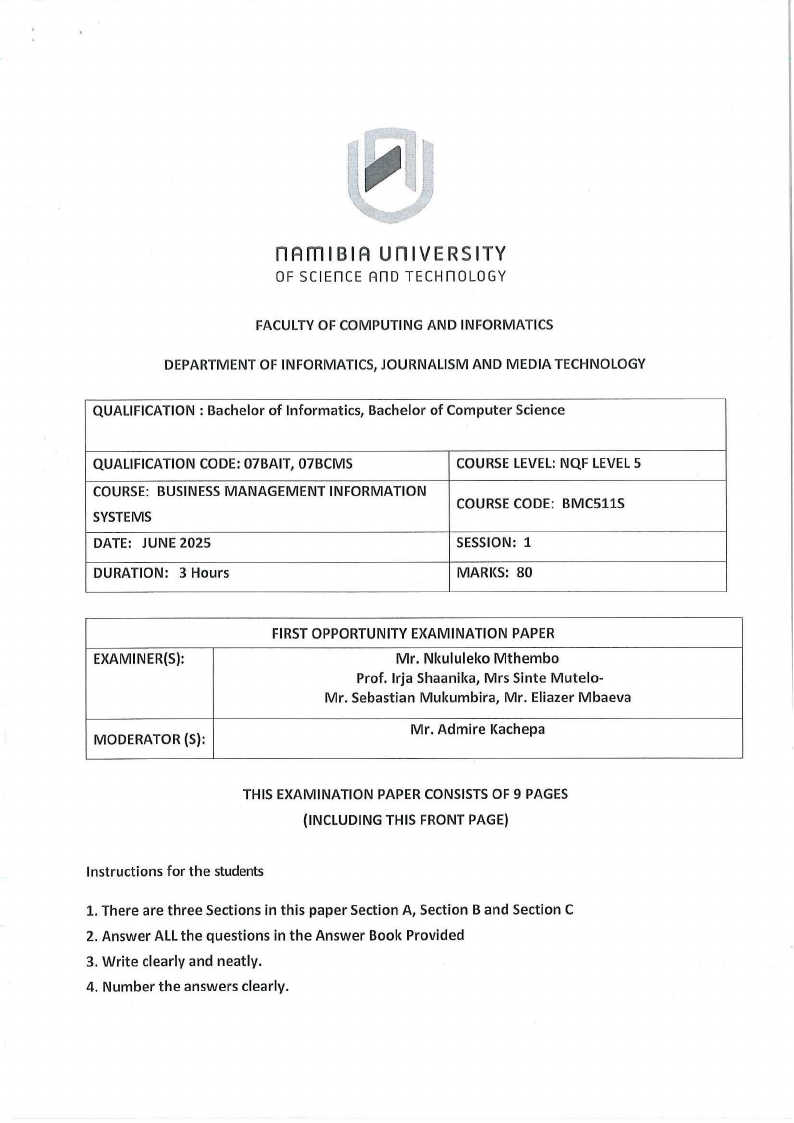 NAMIBIA UNIVERSITY
OF SCIENCE AND TECHNOLOGY

FACULTY OF COMPUTING AND INFORMATICS

DEPARTMENT OF INFORMATICS, JOURNALISM AND MEDIA TECHNOLOGY

| QUALIFICATION : Bachelor of Informatics, Bachelor of Computer Science | |
|---|---|
| QUALIFICATION CODE: 07BAIT, 07BCMS | COURSE LEVEL: NQF LEVEL 5 |
| COURSE: BUSINESS MANAGEMENT INFORMATION SYSTEMS | COURSE CODE: BMC511S |
| DATE: JUNE 2025 | SESSION: 1 |
| DURATION: 3 Hours | MARKS: 80 |

| FIRST OPPORTUNITY EXAMINATION PAPER | |
|---|---|
| EXAMINER(S): | Mr. Nkululeko Mthembo Prof. Irja Shaanika, Mrs Sinte Mutelo- Mr. Sebastian Mukumbira, Mr. Eliazer Mbaeva |
| MODERATOR (S): | Mr. Admire Kachepa |

THIS EXAMINATION PAPER CONSISTS OF 9 PAGES
(INCLUDING THIS FRONT PAGE)

Instructions for the students

1. There are three Sections in this paper Section A, Section B and Section C
2. Answer ALL the questions in the Answer Book Provided
3. Write clearly and neatly.
4. Number the answers clearly.